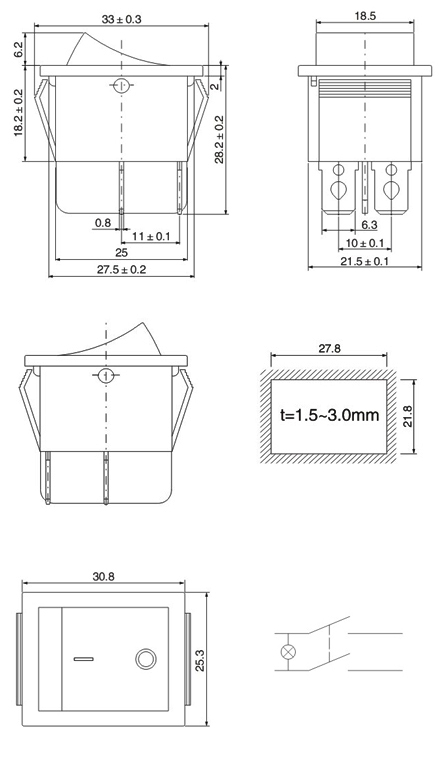 33 ± 0.3
6.2
18.2 ± 0.2
2
28.2 ± 0.2
0.8
11 ± 0.1
25
27.5 ± 0.2

18.5
6.3
10 ± 0.1
21.5 ± 0.1

27.8
t=1.5~3.0mm
21.8

30.8
25.3